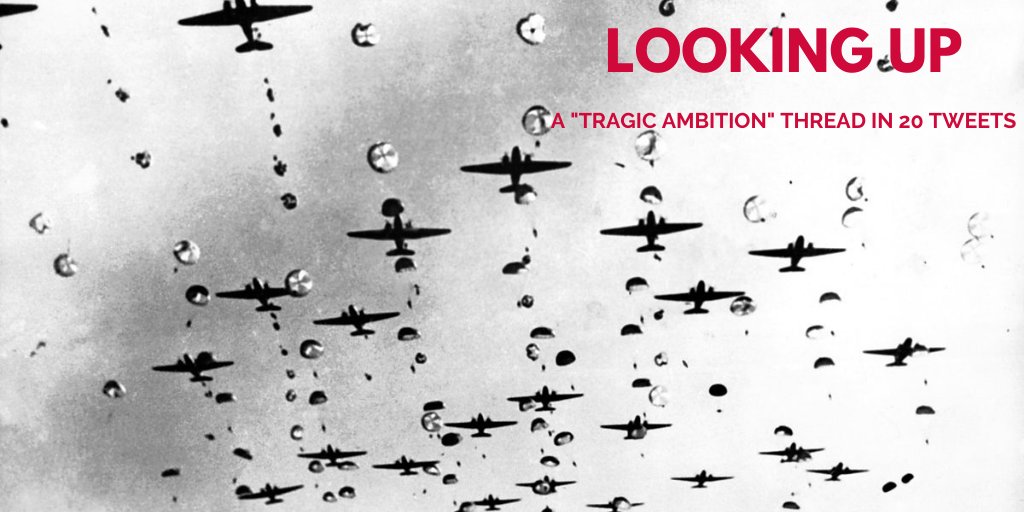 LOOKING UP

A "TRAGIC AMBITION" THREAD IN 20 TWEETS